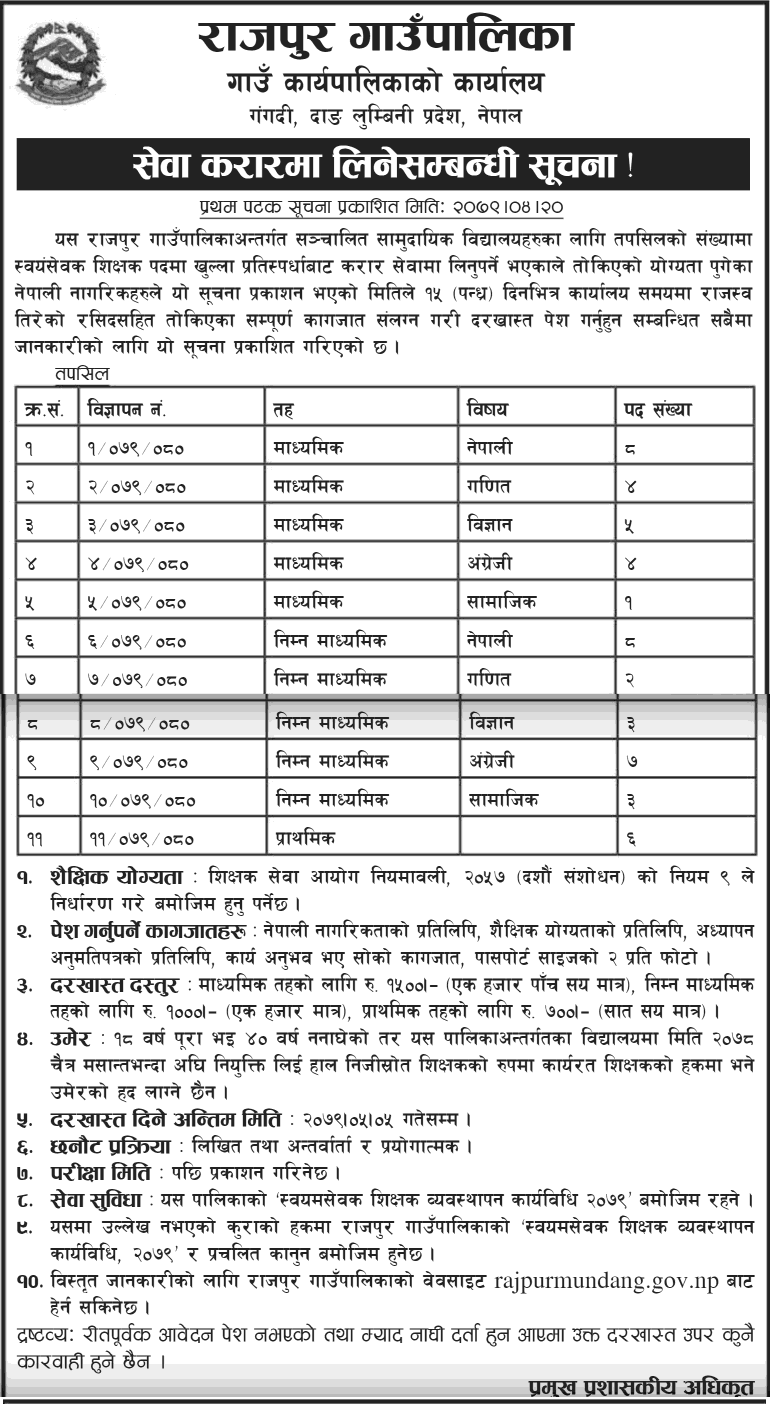 राजपुर गाउँपालिका
गाउँ कार्यपालिकाको कार्यालय
गंगदी, दाङ लुम्बिनी प्रदेश, नेपाल

सेवा करारमा लिनेसम्बन्धी सूचना !

प्रथम पटक सूचना प्रकाशित मिति: २०७९।०४।२०

यस राजपुर गाउँपालिकाअन्तर्गत सञ्चालित सामुदायिक विद्यालयहरुका लागि तपसिलको संख्यामा स्वयंसेवक शिक्षक पदमा खुल्ला प्रतिस्पर्धाबाट करार सेवामा लिनुपर्ने भएकाले तोकिएको योग्यता पुगेका नेपाली नागरिकहरुले यो सूचना प्रकाशन भएको मितिले १५ (पन्ध्र) दिनभित्र कार्यालय समयमा राजस्व तिरेको रसिदसहित तोकिएका सम्पूर्ण कागजात संलग्न गरी दरखास्त पेश गर्नुहुन सम्बन्धित सबैमा जानकारीको लागि यो सूचना प्रकाशित गरिएको छ ।

तपसिल

| क्र.सं. | विज्ञापन नं. | तह | विषय | पद संख्या |
|---|---|---|---|---|
| १ | १/०७९/०८० | माध्यमिक | नेपाली | ८ |
| २ | २/०७९/०८० | माध्यमिक | गणित | ४ |
| ३ | ३/०७९/०८० | माध्यमिक | विज्ञान | ५ |
| ४ | ४/०७९/०८० | माध्यमिक | अंग्रेजी | ४ |
| ५ | ५/०७९/०८० | माध्यमिक | सामाजिक | १ |
| ६ | ६/०७९/०८० | निम्न माध्यमिक | नेपाली | ८ |
| ७ | ७/०७९/०८० | निम्न माध्यमिक | गणित | २ |
| ८ | ८/०७९/०८० | निम्न माध्यमिक | विज्ञान | ३ |
| ९ | ९/०७९/०८० | निम्न माध्यमिक | अंग्रेजी | ७ |
| १० | १०/०७९/०८० | निम्न माध्यमिक | सामाजिक | ३ |
| ११ | ११/०७९/०८० | प्राथमिक | | ६ |

१. शैक्षिक योग्यता : शिक्षक सेवा आयोग नियमावली, २०५७ (दशौं संशोधन) को नियम ९ ले निर्धारण गरे बमोजिम हुनु पर्नेछ ।
२. पेश गर्नुपर्ने कागजातहरु : नेपाली नागरिकताको प्रतिलिपि, शैक्षिक योग्यताको प्रतिलिपि, अध्यापन अनुमतिपत्रको प्रतिलिपि, कार्य अनुभव भए सोको कागजात, पासपोर्ट साइजको २ प्रति फोटो ।
३. दरखास्त दस्तुर : माध्यमिक तहको लागि रु. १५००।- (एक हजार पाँच सय मात्र), निम्न माध्यमिक तहको लागि रु. १०००।- (एक हजार मात्र), प्राथमिक तहको लागि रु. ७००।- (सात सय मात्र) ।
४. उमेर : १८ वर्ष पुरा भइ ४० वर्ष ननाघेको तर यस पालिकाअन्तर्गतका विद्यालयमा मिति २०७८ चैत्र मसान्तभन्दा अघि नियुक्ति लिई हाल निजीस्रोत शिक्षकको रुपमा कार्यरत शिक्षकको हकमा भने उमेरको हद लाग्ने छैन ।
५. दरखास्त दिने अन्तिम मिति : २०७९।०५।०५ गतेसम्म ।
६. छनौट प्रक्रिया : लिखित तथा अन्तर्वार्ता र प्रयोगात्मक ।
७. परीक्षा मिति : पछि प्रकाशन गरिनेछ ।
८. सेवा सुविधा : यस पालिकाको 'स्वयमसेवक शिक्षक व्यवस्थापन कार्यविधि २०७९' बमोजिम रहने ।
९. यसमा उल्लेख नभएको कुराको हकमा राजपुर गाउँपालिकाको 'स्वयमसेवक शिक्षक व्यवस्थापन कार्यविधि, २०७९' र प्रचलित कानुन बमोजिम हुनेछ ।
१०. विस्तृत जानकारीको लागि राजपुर गाउँपालिकाको वेबसाइट rajpurmundang.gov.np बाट हेर्न सकिनेछ ।

द्रष्टव्य: रीतपूर्वक आवेदन पेश नभएको तथा म्याद नाघी दर्ता हुन आएमा उक्त दरखास्त उपर कुनै कारवाही हुने छैन ।

प्रमुख प्रशासकीय अधिकृत